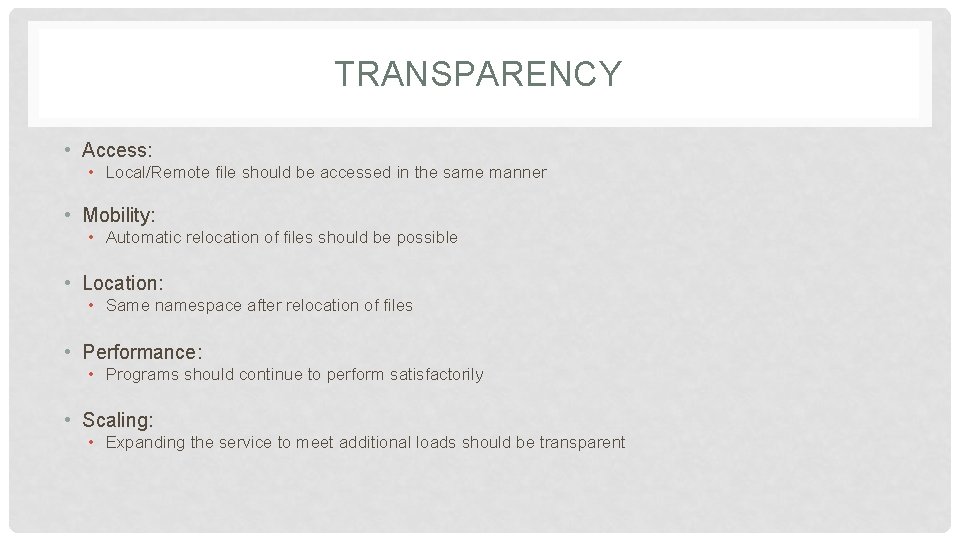 TRANSPARENCY

• Access:

• Local/Remote file should be accessed in the same manner

• Mobility:

• Automatic relocation of files should be possible

• Location:

• Same namespace after relocation of files

• Performance:

• Programs should continue to perform satisfactorily

• Scaling:

• Expanding the service to meet additional loads should be transparent